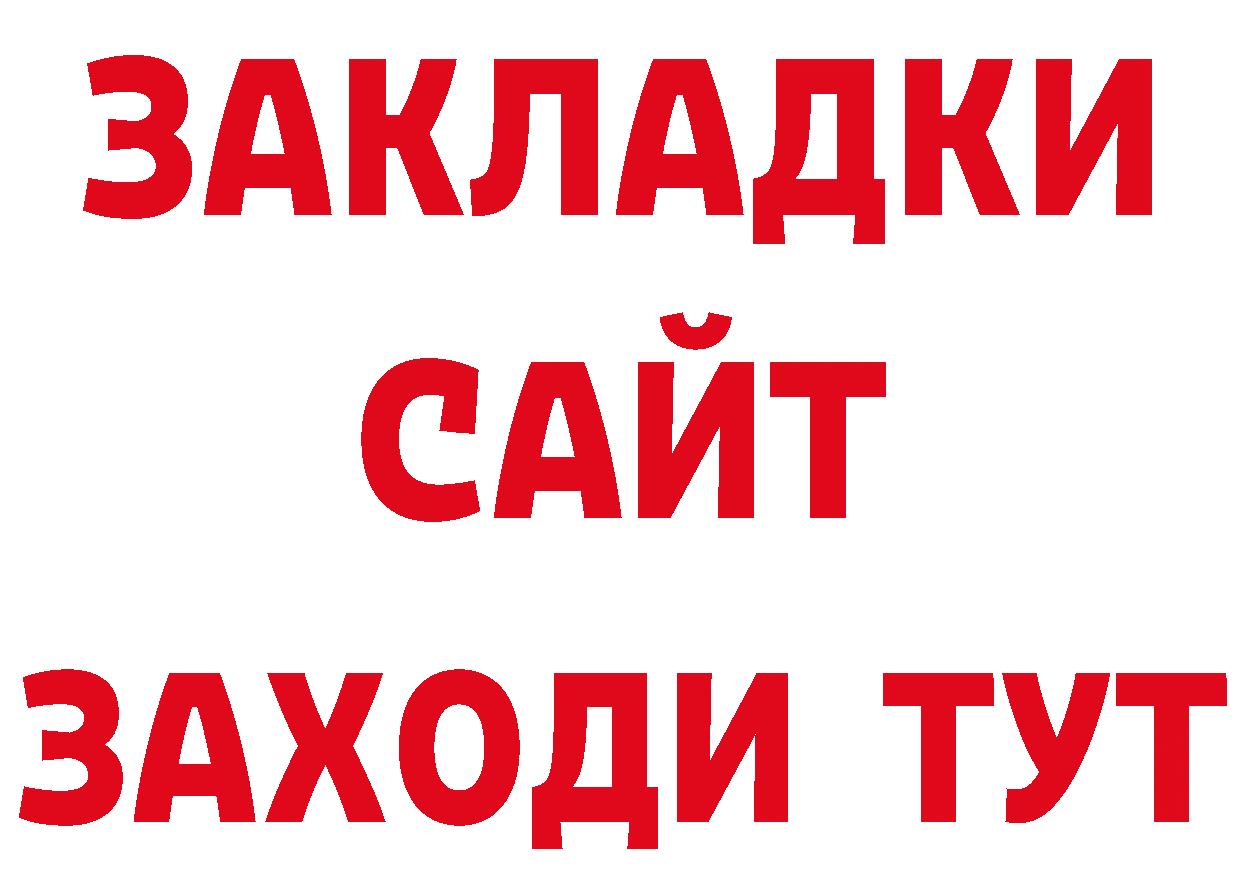 ЗАКЛАДКИ
САЙТ
ЗАХОДИ ТУТ